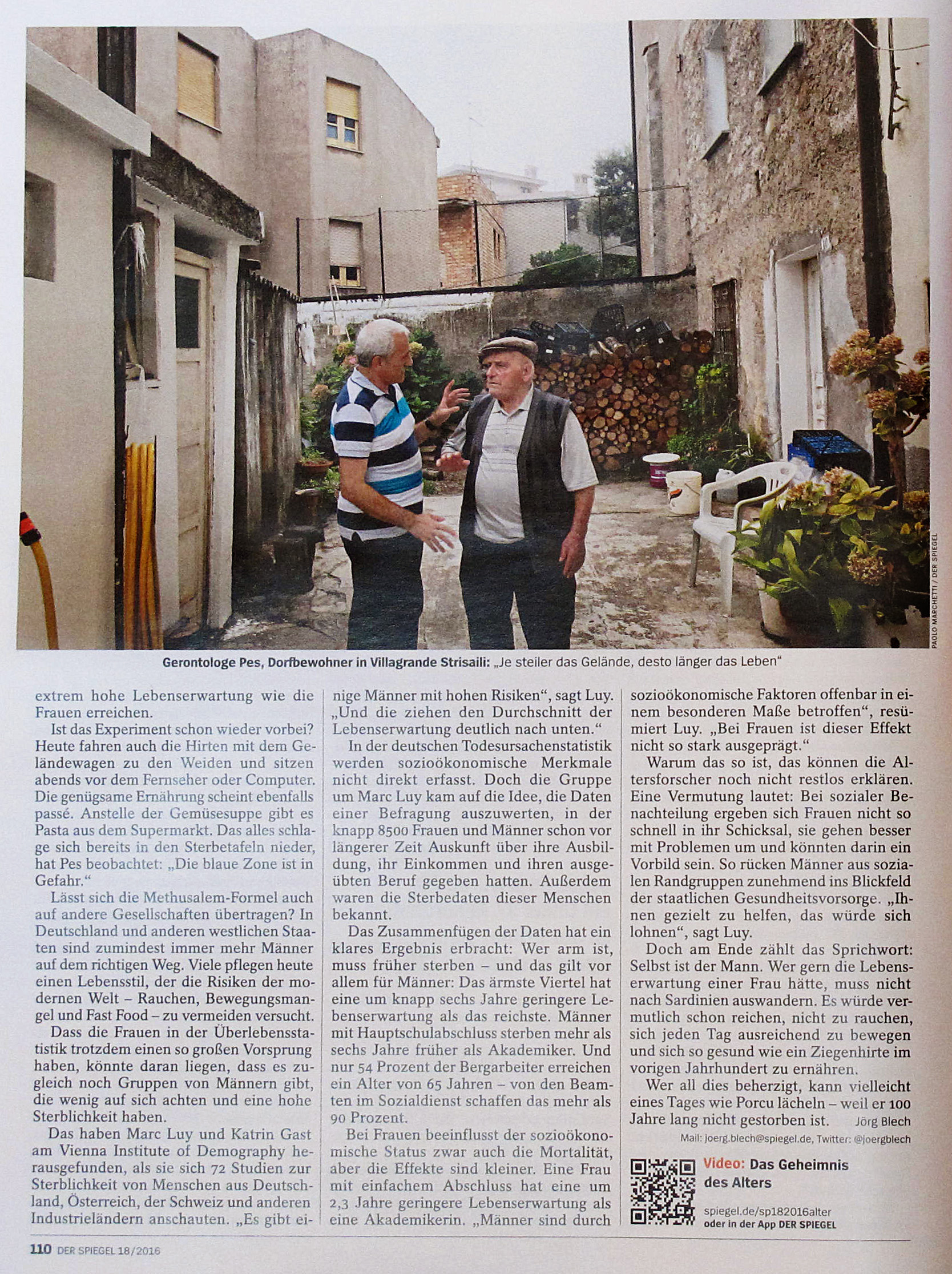 PAOLO MARCHETTI / DER SPIEGEL

Gerontologe Pes, Dorfbewohner in Villagrande Strisaili: „Je steiler das Gelände, desto länger das Leben"

extrem hohe Lebenserwartung wie die Frauen erreichen.

Ist das Experiment schon wieder vorbei? Heute fahren auch die Hirten mit dem Geländewagen zu den Weiden und sitzen abends vor dem Fernseher oder Computer. Die genügsame Ernährung scheint ebenfalls passé. Anstelle der Gemüsesuppe gibt es Pasta aus dem Supermarkt. Das alles schlage sich bereits in den Sterbetafeln nieder, hat Pes beobachtet: „Die blaue Zone ist in Gefahr."

Lässt sich die Methusalem-Formel auch auf andere Gesellschaften übertragen? In Deutschland und anderen westlichen Staaten sind zumindest immer mehr Männer auf dem richtigen Weg. Viele pflegen heute einen Lebensstil, der die Risiken der modernen Welt – Rauchen, Bewegungsmangel und Fast Food – zu vermeiden versucht.

Dass die Frauen in der Überlebensstatistik trotzdem einen so großen Vorsprung haben, könnte daran liegen, dass es zugleich noch Gruppen von Männern gibt, die wenig auf sich achten und eine hohe Sterblichkeit haben.

Das haben Marc Luy und Katrin Gast am Vienna Institute of Demography herausgefunden, als sie sich 72 Studien zur Sterblichkeit von Menschen aus Deutschland, Österreich, der Schweiz und anderen Industrieländern anschauten. „Es gibt einige Männer mit hohen Risiken", sagt Luy. „Und die ziehen den Durchschnitt der Lebenserwartung deutlich nach unten."

In der deutschen Todesursachenstatistik werden sozioökonomische Merkmale nicht direkt erfasst. Doch die Gruppe um Marc Luy kam auf die Idee, die Daten einer Befragung auszuwerten, in der knapp 8500 Frauen und Männer schon vor längerer Zeit Auskunft über ihre Ausbildung, ihr Einkommen und ihren ausgeübten Beruf gegeben hatten. Außerdem waren die Sterbedaten dieser Menschen bekannt.

Das Zusammenfügen der Daten hat ein klares Ergebnis erbracht: Wer arm ist, muss früher sterben – und das gilt vor allem für Männer: Das ärmste Viertel hat eine um knapp sechs Jahre geringere Lebenserwartung als das reichste. Männer mit Hauptschulabschluss sterben mehr als sechs Jahre früher als Akademiker. Und nur 54 Prozent der Bergarbeiter erreichen ein Alter von 65 Jahren – von den Beamten im Sozialdienst schaffen das mehr als 90 Prozent.

Bei Frauen beeinflusst der sozioökonomische Status zwar auch die Mortalität, aber die Effekte sind kleiner. Eine Frau mit einfachem Abschluss hat eine um 2,3 Jahre geringere Lebenserwartung als eine Akademikerin. „Männer sind durch sozioökonomische Faktoren offenbar in einem besonderen Maße betroffen", resümiert Luy. „Bei Frauen ist dieser Effekt nicht so stark ausgeprägt."

Warum das so ist, das können die Altersforscher noch nicht restlos erklären. Eine Vermutung lautet: Bei sozialer Benachteilung ergeben sich Frauen nicht so schnell in ihr Schicksal, sie gehen besser mit Problemen um und könnten darin ein Vorbild sein. So rücken Männer aus sozialen Randgruppen zunehmend ins Blickfeld der staatlichen Gesundheitsvorsorge. „Ihnen gezielt zu helfen, das würde sich lohnen", sagt Luy.

Doch am Ende zählt das Sprichwort: Selbst ist der Mann. Wer gern die Lebenserwartung einer Frau hätte, muss nicht nach Sardinien auswandern. Es würde vermutlich schon reichen, nicht zu rauchen, sich jeden Tag ausreichend zu bewegen und sich so gesund wie ein Ziegenhirte im vorigen Jahrhundert zu ernähren.

Wer all dies beherzigt, kann vielleicht eines Tages wie Porcu lächeln – weil er 100 Jahre lang nicht gestorben ist. Jörg Blech

Mail: joerg.blech@spiegel.de, Twitter: @joergblech

Video: Das Geheimnis des Alters

spiegel.de/sp182016alter
oder in der App DER SPIEGEL

110 DER SPIEGEL 18/2016